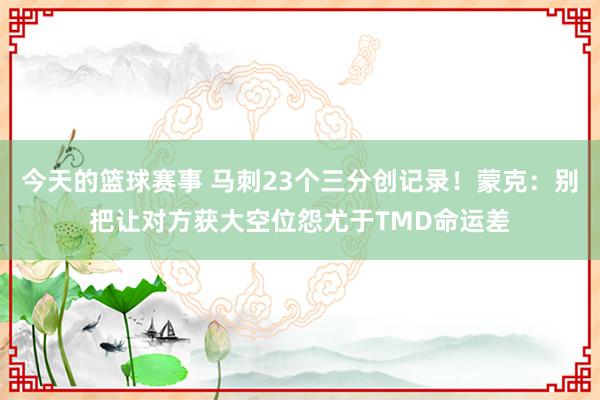 今天的篮球赛事 马刺23个三分创记录！蒙克：别把让对方获大空位怨尤于TMD命运差